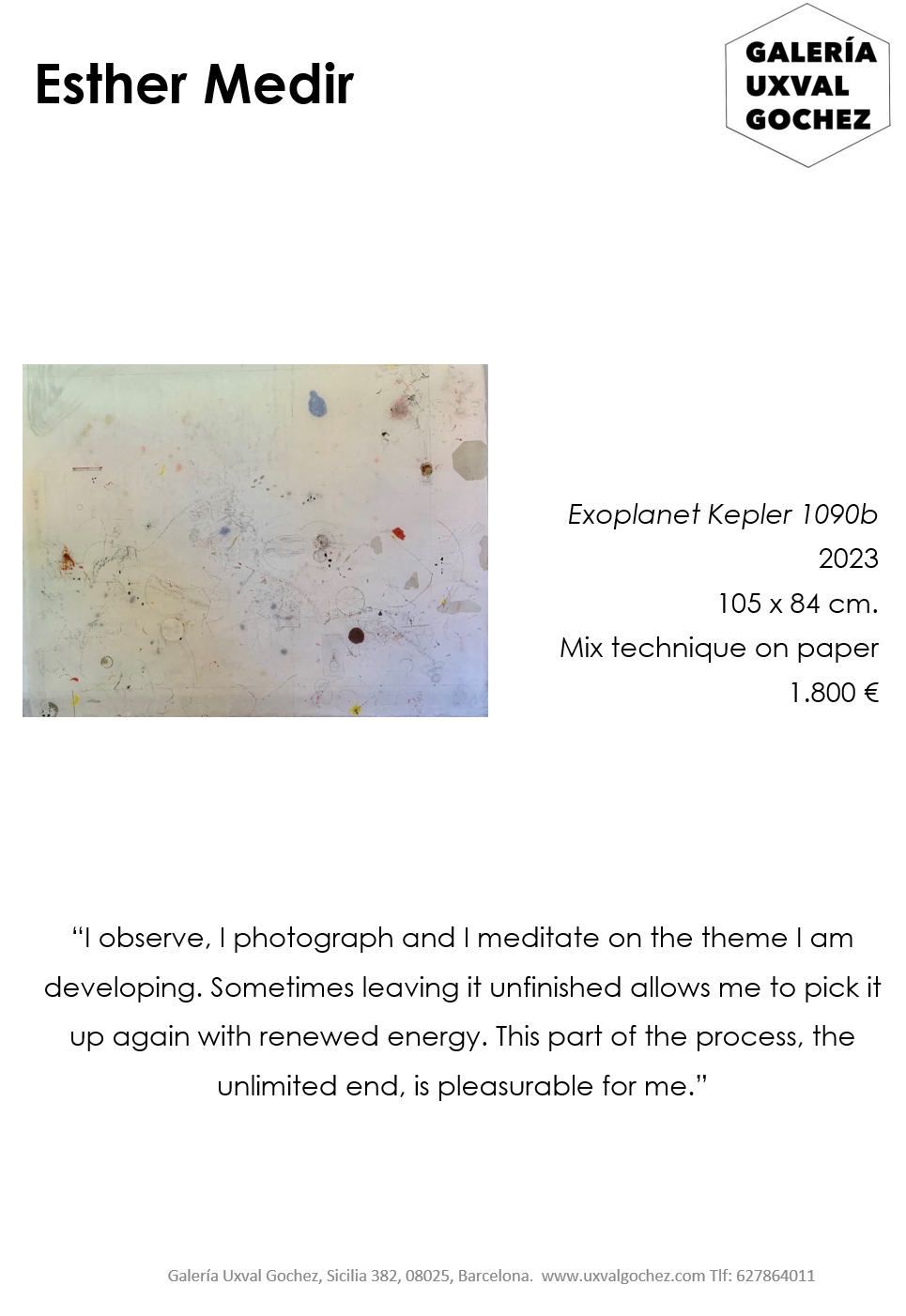 Esther Medir

GALERÍA
UXVAL
GOCHEZ

Exoplanet Kepler 1090b
2023
105 x 84 cm.
Mix technique on paper
1.800 €

"I observe, I photograph and I meditate on the theme I am developing. Sometimes leaving it unfinished allows me to pick it up again with renewed energy. This part of the process, the unlimited end, is pleasurable for me."

Galería Uxval Gochez, Sicilia 382, 08025, Barcelona. www.uxvalgochez.com Tlf: 627864011